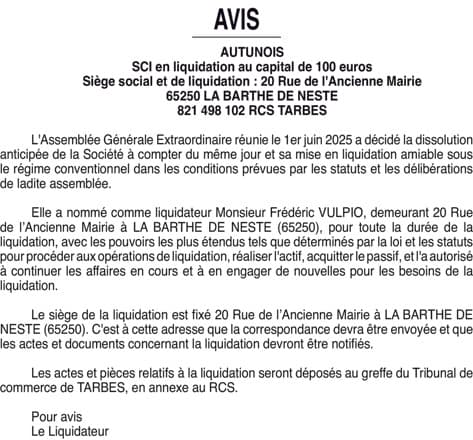 AVIS

AUTUNOIS
SCI en liquidation au capital de 100 euros
Siège social et de liquidation : 20 Rue de l'Ancienne Mairie
65250 LA BARTHE DE NESTE
821 498 102 RCS TARBES

L'Assemblée Générale Extraordinaire réunie le 1er juin 2025 a décidé la dissolution anticipée de la Société à compter du même jour et sa mise en liquidation amiable sous le régime conventionnel dans les conditions prévues par les statuts et les délibérations de ladite assemblée.

Elle a nommé comme liquidateur Monsieur Frédéric VULPIO, demeurant 20 Rue de l'Ancienne Mairie à LA BARTHE DE NESTE (65250), pour toute la durée de la liquidation, avec les pouvoirs les plus étendus tels que déterminés par la loi et les statuts pour procéder aux opérations de liquidation, réaliser l'actif, acquitter le passif, et l'a autorisé à continuer les affaires en cours et à en engager de nouvelles pour les besoins de la liquidation.

Le siège de la liquidation est fixé 20 Rue de l'Ancienne Mairie à LA BARTHE DE NESTE (65250). C'est à cette adresse que la correspondance devra être envoyée et que les actes et documents concernant la liquidation devront être notifiés.

Les actes et pièces relatifs à la liquidation seront déposés au greffe du Tribunal de commerce de TARBES, en annexe au RCS.

Pour avis
Le Liquidateur